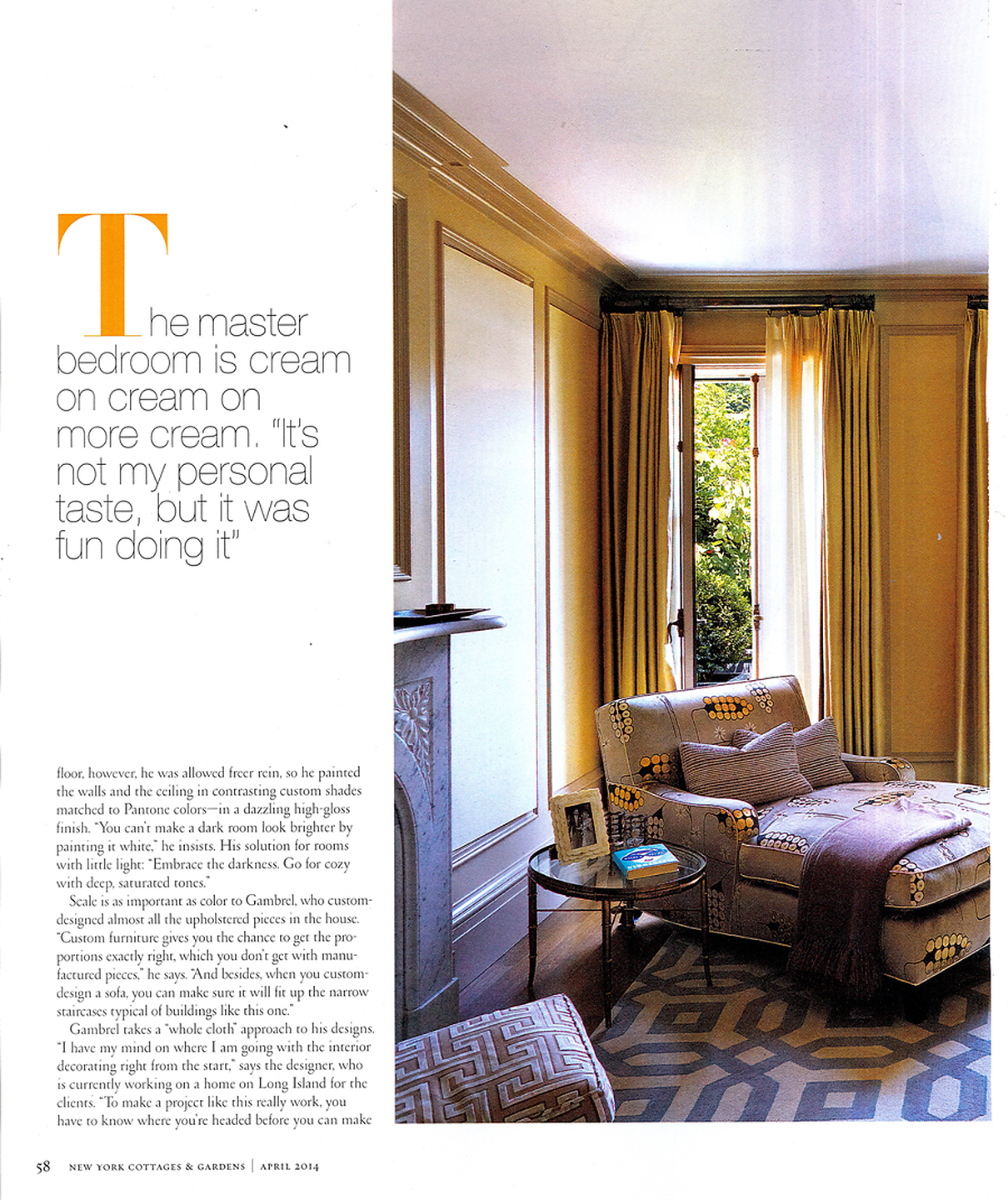 The master bedroom is cream on cream on more cream. "It's not my personal taste, but it was fun doing it"

floor, however, he was allowed freer rein, so he painted the walls and the ceiling in contrasting custom shades matched to Pantone colors—in a dazzling high-gloss finish. "You can't make a dark room look brighter by painting it white," he insists. His solution for rooms with little light: "Embrace the darkness. Go for cozy with deep, saturated tones."

Scale is as important as color to Gambrel, who custom-designed almost all the upholstered pieces in the house. "Custom furniture gives you the chance to get the proportions exactly right, which you don't get with manufactured pieces," he says. "And besides, when you custom-design a sofa, you can make sure it will fit up the narrow staircases typical of buildings like this one."

Gambrel takes a "whole cloth" approach to his designs. "I have my mind on where I am going with the interior decorating right from the start," says the designer, who is currently working on a home on Long Island for the clients. "To make a project like this really work, you have to know where you're headed before you can make

58 NEW YORK COTTAGES & GARDENS | APRIL 2014